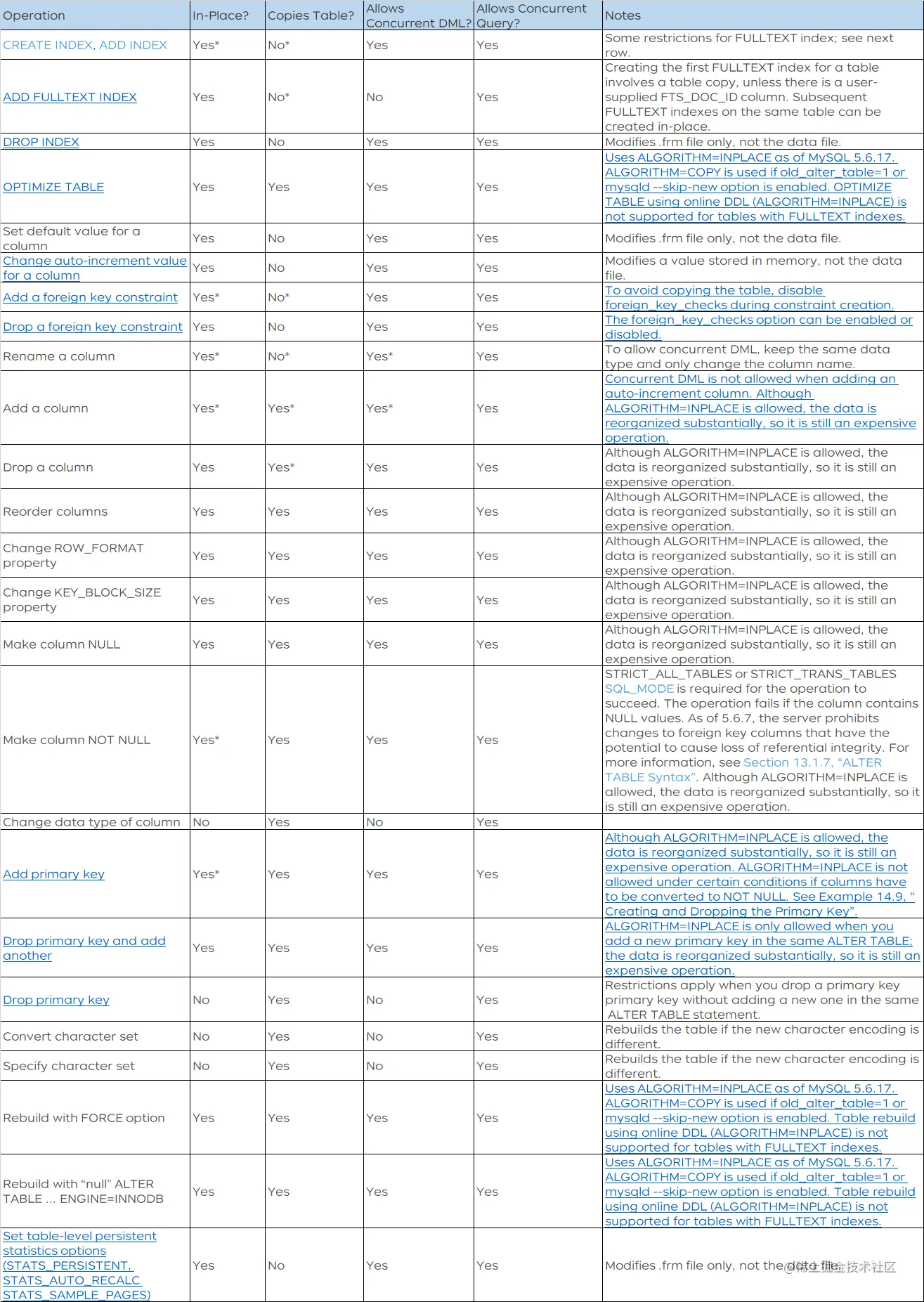 | Operation | In-Place? | Copies Table? | Allows Concurrent DML? | Allows Concurrent Query? | Notes |
|---|---|---|---|---|---|
| CREATE INDEX, ADD INDEX | Yes* | No* | Yes | Yes | Some restrictions for FULLTEXT index; see next row. |
| ADD FULLTEXT INDEX | Yes | No* | No | Yes | Creating the first FULLTEXT index for a table involves a table copy, unless there is a user-supplied FTS_DOC_ID column. Subsequent FULLTEXT indexes on the same table can be created in-place. |
| DROP INDEX | Yes | No | Yes | Yes | Modifies .frm file only, not the data file. |
| OPTIMIZE TABLE | Yes | Yes | Yes | Yes | Uses ALGORITHM=INPLACE as of MySQL 5.6.17. ALGORITHM=COPY is used if old_alter_table=1 or mysqld --skip-new option is enabled. OPTIMIZE TABLE using online DDL (ALGORITHM=INPLACE) is not supported for tables with FULLTEXT indexes. |
| Set default value for a column | Yes | No | Yes | Yes | Modifies .frm file only, not the data file. |
| Change auto-increment value for a column | Yes | No | Yes | Yes | Modifies a value stored in memory, not the data file. |
| Add a foreign key constraint | Yes* | No* | Yes | Yes | To avoid copying the table, disable foreign_key_checks during constraint creation. |
| Drop a foreign key constraint | Yes | No | Yes | Yes | The foreign_key_checks option can be enabled or disabled. |
| Rename a column | Yes* | No* | Yes* | Yes | To allow concurrent DML, keep the same data type and only change the column name. |
| Add a column | Yes* | Yes* | Yes* | Yes | Concurrent DML is not allowed when adding an auto-increment column. Although ALGORITHM=INPLACE is allowed, the data is reorganized substantially, so it is still an expensive operation. |
| Drop a column | Yes | Yes* | Yes | Yes | Although ALGORITHM=INPLACE is allowed, the data is reorganized substantially, so it is still an expensive operation. |
| Reorder columns | Yes | Yes | Yes | Yes | Although ALGORITHM=INPLACE is allowed, the data is reorganized substantially, so it is still an expensive operation. |
| Change ROW_FORMAT property | Yes | Yes | Yes | Yes | Although ALGORITHM=INPLACE is allowed, the data is reorganized substantially, so it is still an expensive operation. |
| Change KEY_BLOCK_SIZE property | Yes | Yes | Yes | Yes | Although ALGORITHM=INPLACE is allowed, the data is reorganized substantially, so it is still an expensive operation. |
| Make column NULL | Yes | Yes | Yes | Yes | Although ALGORITHM=INPLACE is allowed, the data is reorganized substantially, so it is still an expensive operation. |
| Make column NOT NULL | Yes* | Yes | Yes | Yes | STRICT_ALL_TABLES or STRICT_TRANS_TABLES SQL_MODE is required for the operation to succeed. The operation fails if the column contains NULL values. As of 5.6.7, the server prohibits changes to foreign key columns that have the potential to cause loss of referential integrity. For more information, see Section 13.1.7, “ALTER TABLE Syntax”. Although ALGORITHM=INPLACE is allowed, the data is reorganized substantially, so it is still an expensive operation. |
| Change data type of column | No | Yes | No | Yes | |
| Add primary key | Yes* | Yes | Yes | Yes | Although ALGORITHM=INPLACE is allowed, the data is reorganized substantially, so it is still an expensive operation. ALGORITHM=INPLACE is not allowed under certain conditions if columns have to be converted to NOT NULL. See Example 14.9, “ Creating and Dropping the Primary Key”. |
| Drop primary key and add another | Yes | Yes | Yes | Yes | ALGORITHM=INPLACE is only allowed when you add a new primary key in the same ALTER TABLE; the data is reorganized substantially, so it is still an expensive operation. |
| Drop primary key | No | Yes | No | Yes | Restrictions apply when you drop a primary key primary key without adding a new one in the same ALTER TABLE statement. |
| Convert character set | No | Yes | No | Yes | Rebuilds the table if the new character encoding is different. |
| Specify character set | No | Yes | No | Yes | Rebuilds the table if the new character encoding is different. |
| Rebuild with FORCE option | Yes | Yes | Yes | Yes | Uses ALGORITHM=INPLACE as of MySQL 5.6.17. ALGORITHM=COPY is used if old_alter_table=1 or mysqld --skip-new option is enabled. Table rebuild using online DDL (ALGORITHM=INPLACE) is not supported for tables with FULLTEXT indexes. |
| Rebuild with “null” ALTER TABLE ... ENGINE=INNODB | Yes | Yes | Yes | Yes | Uses ALGORITHM=INPLACE as of MySQL 5.6.17. ALGORITHM=COPY is used if old_alter_table=1 or mysqld --skip-new option is enabled. Table rebuild using online DDL (ALGORITHM=INPLACE) is not supported for tables with FULLTEXT indexes. |
| Set table-level persistent statistics options (STATS_PERSISTENT, STATS_AUTO_RECALC STATS_SAMPLE_PAGES) | Yes | No | Yes | Yes | Modifies .frm file only, not the data file. |

@稀土掘金技术社区